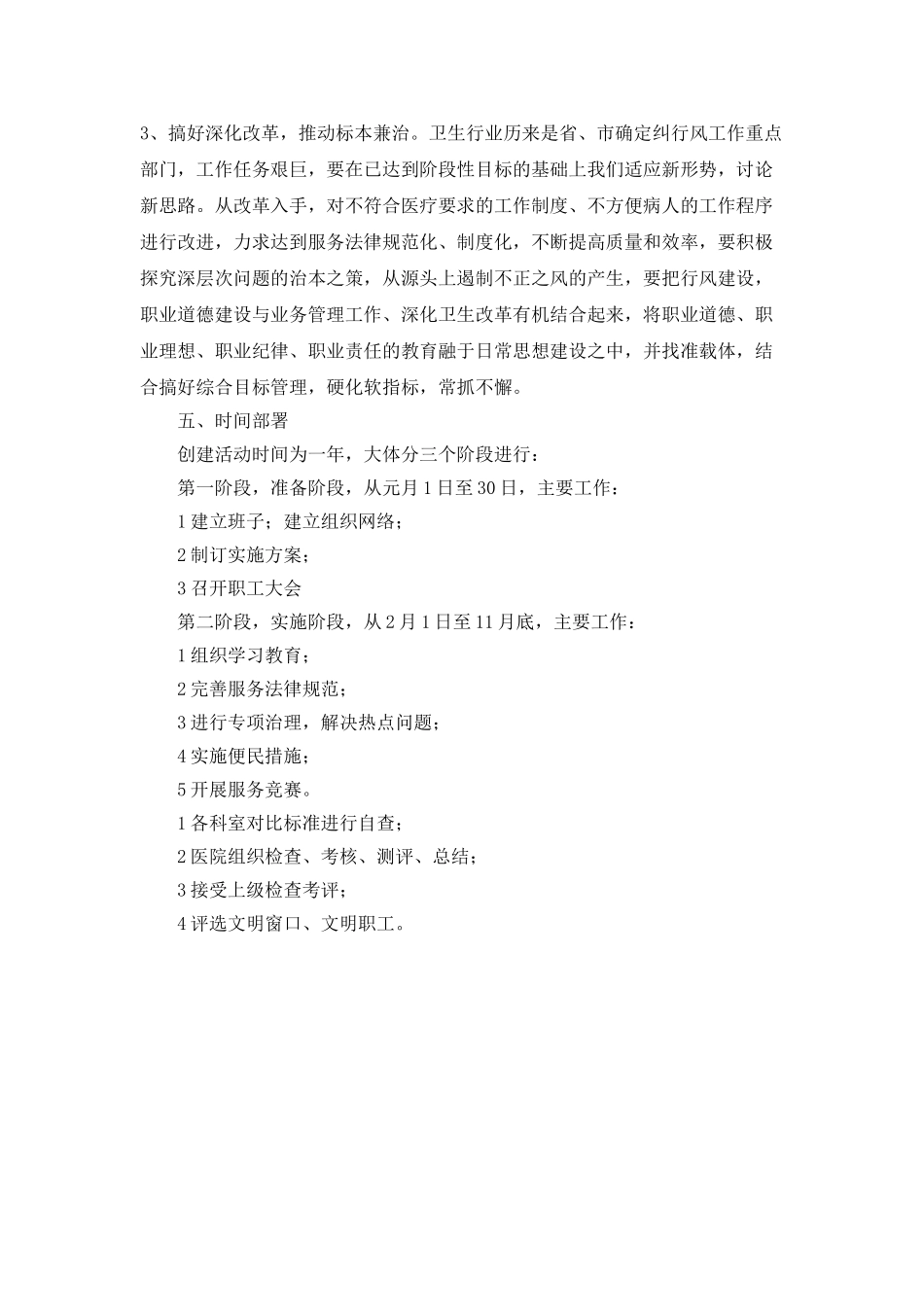 3、搞好深化改革，推动标本兼治。卫生行业历来是省、市确定纠行风工作重点部门，工作任务艰巨，要在已达到阶段性目标的基础上我们适应新形势，讨论新思路。从改革入手，对不符合医疗要求的工作制度、不方便病人的工作程序进行改进，力求达到服务法律规范化、制度化，不断提高质量和效率，要积极探究深层次问题的治本之策，从源头上遏制不正之风的产生，要把行风建设，职业道德建设与业务管理工作、深化卫生改革有机结合起来，将职业道德、职业理想、职业纪律、职业责任的教育融于日常思想建设之中，并找准载体，结合搞好综合目标管理，硬化软指标，常抓不懈。

五、时间部署

创建活动时间为一年，大体分三个阶段进行：

第一阶段，准备阶段，从元月1日至30日，主要工作：

1建立班子；建立组织网络；

2制订实施方案；

3召开职工大会

第二阶段，实施阶段，从2月1日至11月底，主要工作：

1组织学习教育；

2完善服务法律规范；

3进行专项治理，解决热点问题；

4实施便民措施；

5开展服务竞赛。

1各科室对比标准进行自查；

2医院组织检查、考核、测评、总结；

3接受上级检查考评；

4评选文明窗口、文明职工。